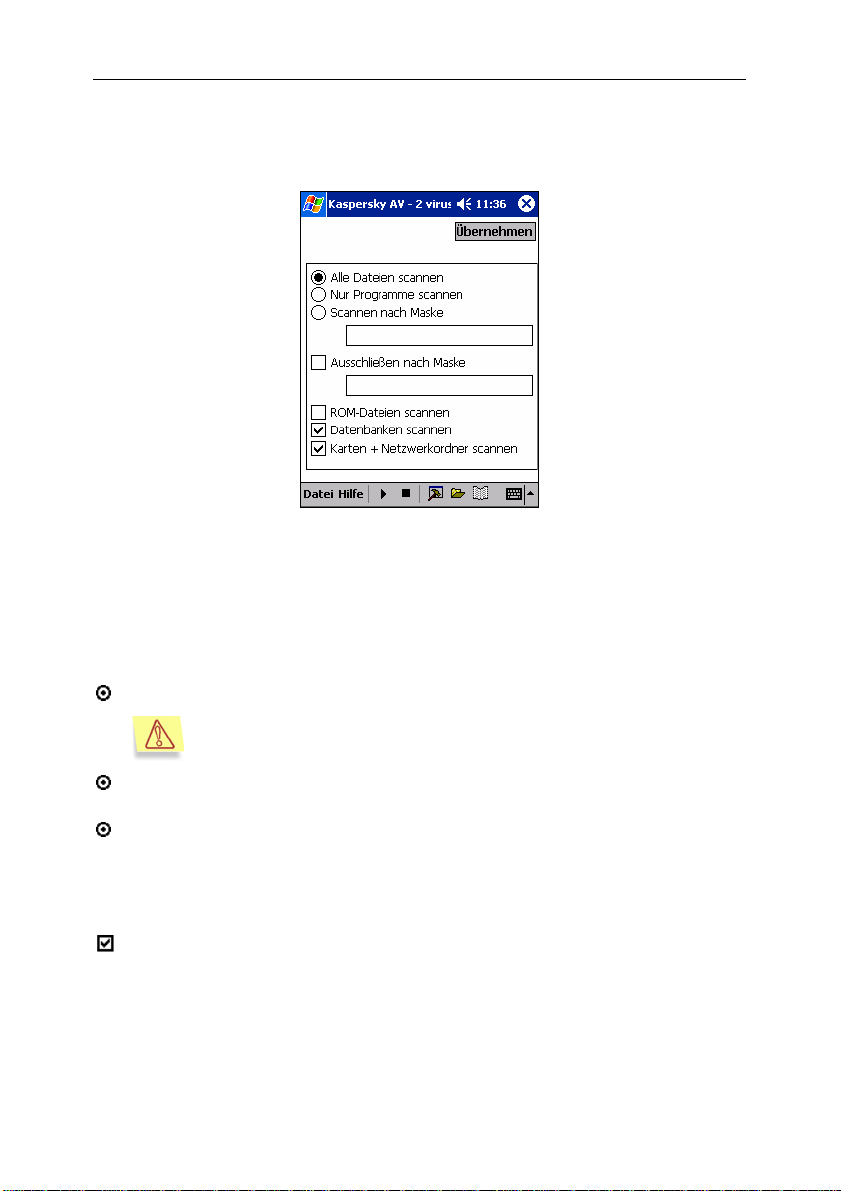 Kaspersky AV - 2 virus 11:36

Übernehmen

Alle Dateien scannen

Nur Programme scannen

Scannen nach Maske

Ausschließen nach Maske

ROM-Dateien scannen

Datenbanken scannen

Karten + Netzwerkordner scannen

Datei Hilfe